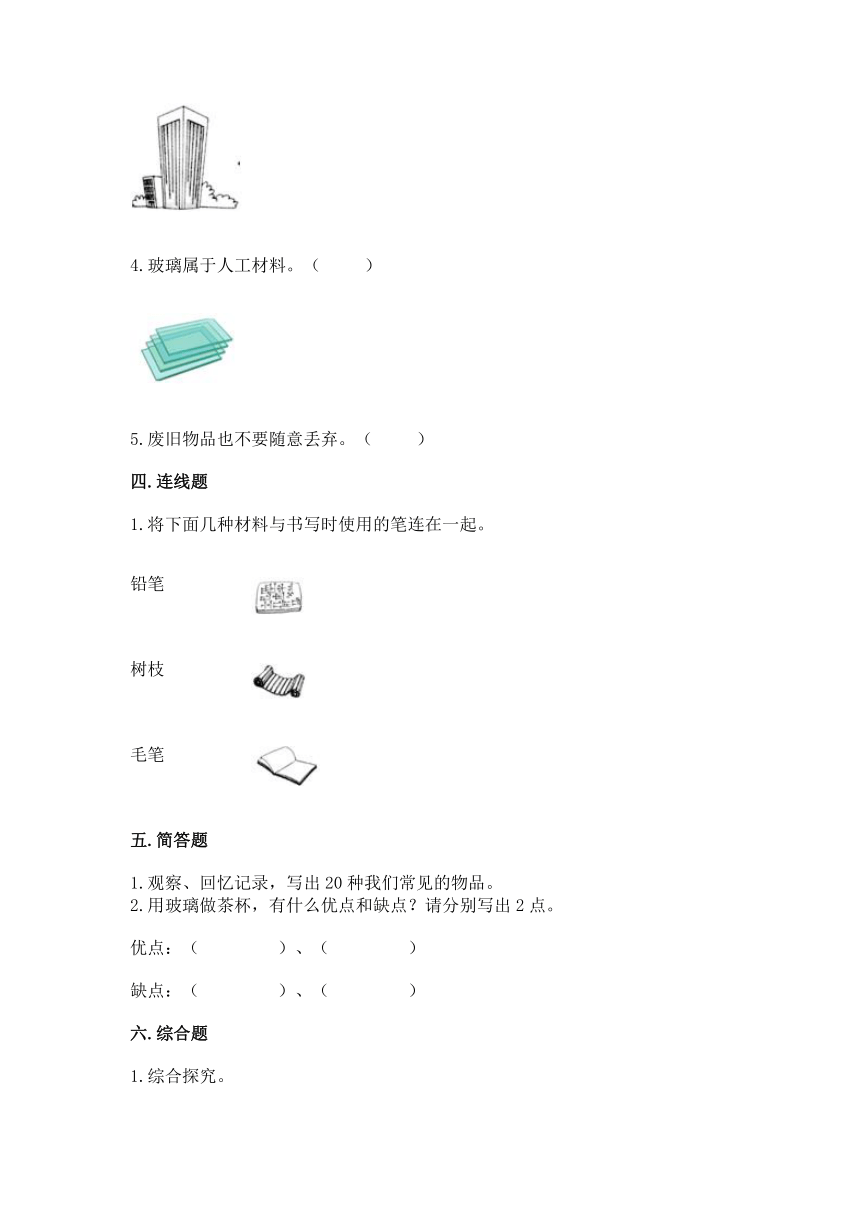 4. 玻璃属于人工材料。（　　）

5. 废旧物品也不要随意丢弃。（　　）

四. 连线题

1. 将下面几种材料与书写时使用的笔连在一起。

铅笔

树枝

毛笔

五. 简答题

1. 观察、回忆记录，写出 20 种我们常见的物品。
2. 用玻璃做茶杯，有什么优点和缺点？请分别写出 2 点。

优点：（　　　　）、（　　　　）

缺点：（　　　　）、（　　　　）

六. 综合题

1. 综合探究。